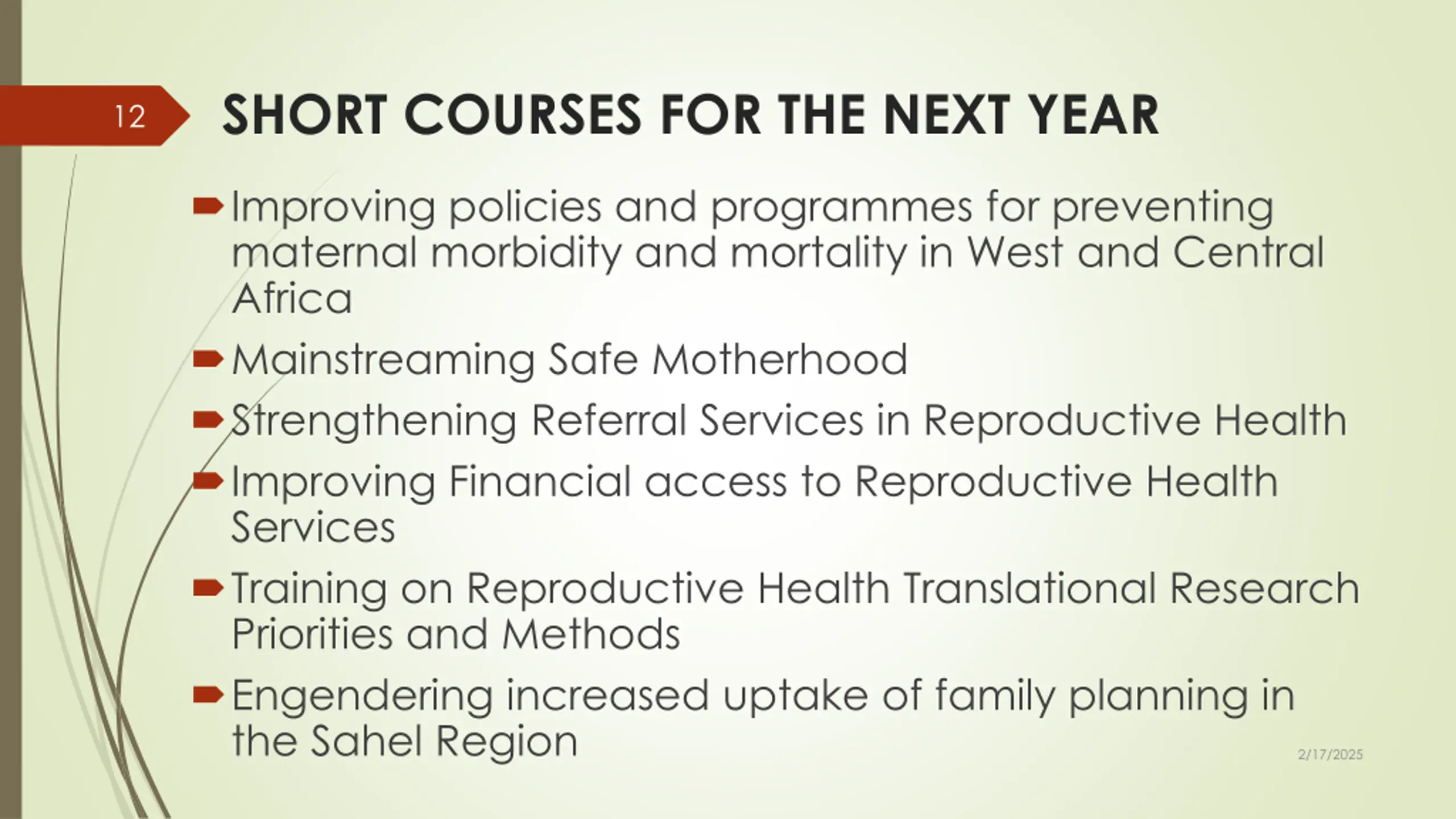 12

SHORT COURSES FOR THE NEXT YEAR

Improving policies and programmes for preventing maternal morbidity and mortality in West and Central Africa

Mainstreaming Safe Motherhood

Strengthening Referral Services in Reproductive Health

Improving Financial access to Reproductive Health Services

Training on Reproductive Health Translational Research Priorities and Methods

Engendering increased uptake of family planning in the Sahel Region

2/17/2025